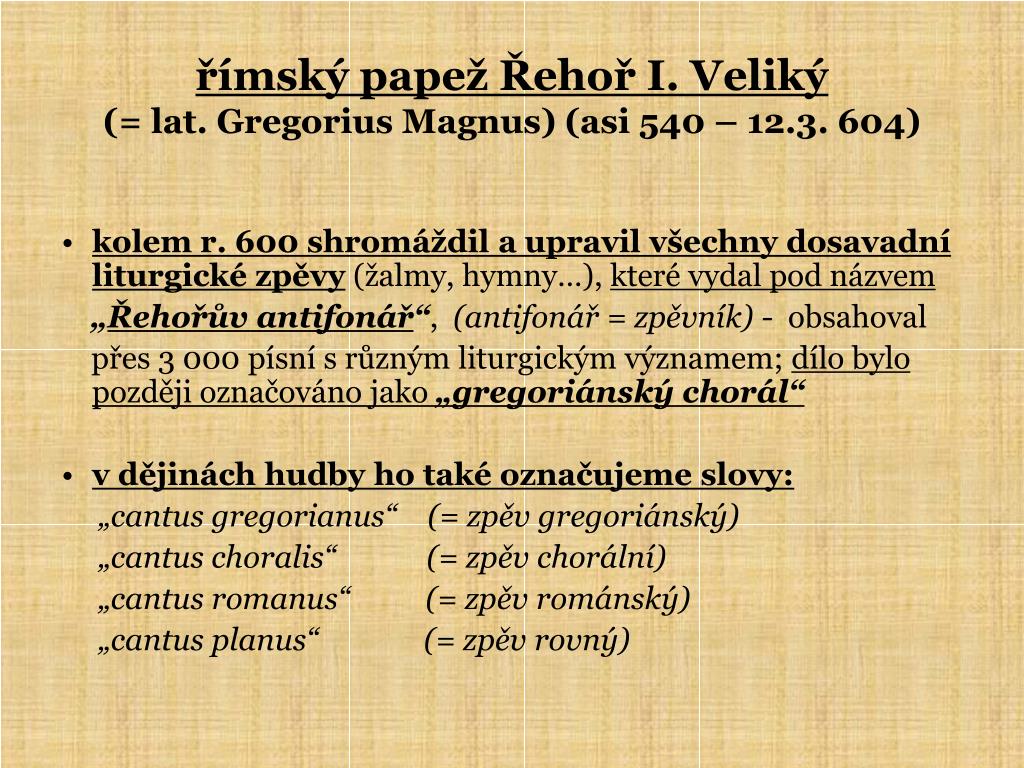 římský papež Řehoř I. Veliký
(= lat. Gregorius Magnus) (asi 540 – 12.3. 604)

• kolem r. 600 shromáždil a upravil všechny dosavadní liturgické zpěvy (žalmy, hymny…), které vydal pod názvem „Řehořův antifonář“, (antifonář = zpěvník) - obsahoval přes 3 000 písní s různým liturgickým významem; dílo bylo později označováno jako „gregoriánský chorál“

• v dějinách hudby ho také označujeme slovy:
„cantus gregorianus“ (= zpěv gregoriánský)
„cantus choralis“ (= zpěv chorální)
„cantus romanus“ (= zpěv románský)
„cantus planus“ (= zpěv rovný)